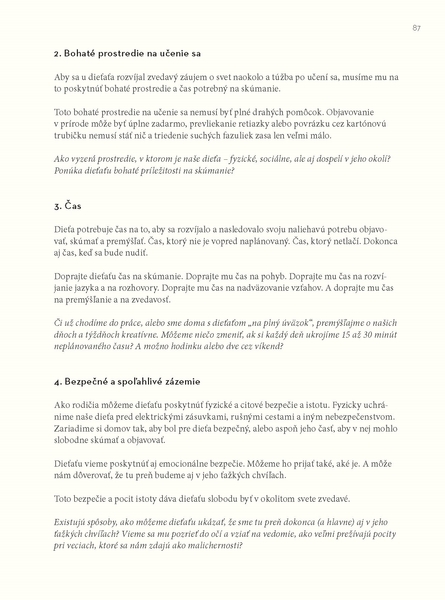 87

2. Bohaté prostredie na učenie sa

Aby sa u dieťaťa rozvíjal zvedavý záujem o svet naokolo a túžba po učení sa, musíme mu na to poskytnúť bohaté prostredie a čas potrebný na skúmanie.

Toto bohaté prostredie na učenie sa nemusí byť plné drahých pomôcok. Objavovanie v prírode môže byť úplne zadarmo, prevliekanie retiazky alebo povrázku cez kartónovú trubičku nemusí stáť nič a triedenie suchých fazuliek zasa len veľmi málo.

Ako vyzerá prostredie, v ktorom je naše dieťa – fyzické, sociálne, ale aj dospelí v jeho okolí? Ponúka dieťaťu bohaté príležitosti na skúmanie?

3. Čas

Dieťa potrebuje čas na to, aby sa rozvíjalo a nasledovalo svoju naliehavú potrebu objavovať, skúmať a premýšľať. Čas, ktorý nie je vopred naplánovaný. Čas, ktorý netlačí. Dokonca aj čas, keď sa bude nudiť.

Doprajte dieťaťu čas na skúmanie. Doprajte mu čas na pohyb. Doprajte mu čas na rozvíjanie jazyka a na rozhovory. Doprajte mu čas na nadväzovanie vzťahov. A doprajte mu čas na premýšľanie a na zvedavosť.

Či už chodíme do práce, alebo sme doma s dieťaťom „na plný úväzok", premýšľajme o našich dňoch a týždňoch kreatívne. Môžeme niečo zmeniť, ak si každý deň ukrojíme 15 až 30 minút neplánovaného času? A možno hodinku alebo dve cez víkend?

4. Bezpečné a spoľahlivé zázemie

Ako rodičia môžeme dieťaťu poskytnúť fyzické a citové bezpečie a istotu. Fyzicky uchránime naše dieťa pred elektrickými zásuvkami, rušnými cestami a iným nebezpečenstvom. Zariadime si domov tak, aby bol pre dieťa bezpečný, alebo aspoň jeho časť, aby v nej mohlo slobodne skúmať a objavovať.

Dieťaťu vieme poskytnúť aj emocionálne bezpečie. Môžeme ho prijať také, aké je. A môže nám dôverovať, že tu preň budeme aj v jeho ťažkých chvíľach.

Toto bezpečie a pocit istoty dáva dieťaťu slobodu byť v okolitom svete zvedavé.

Existujú spôsoby, ako môžeme dieťaťu ukázať, že sme tu preň dokonca (a hlavne) aj v jeho ťažkých chvíľach? Vieme sa mu pozrieť do očí a vziať na vedomie, ako veľmi prežívajú pocity pri veciach, ktoré sa nám zdajú ako malichernosti?